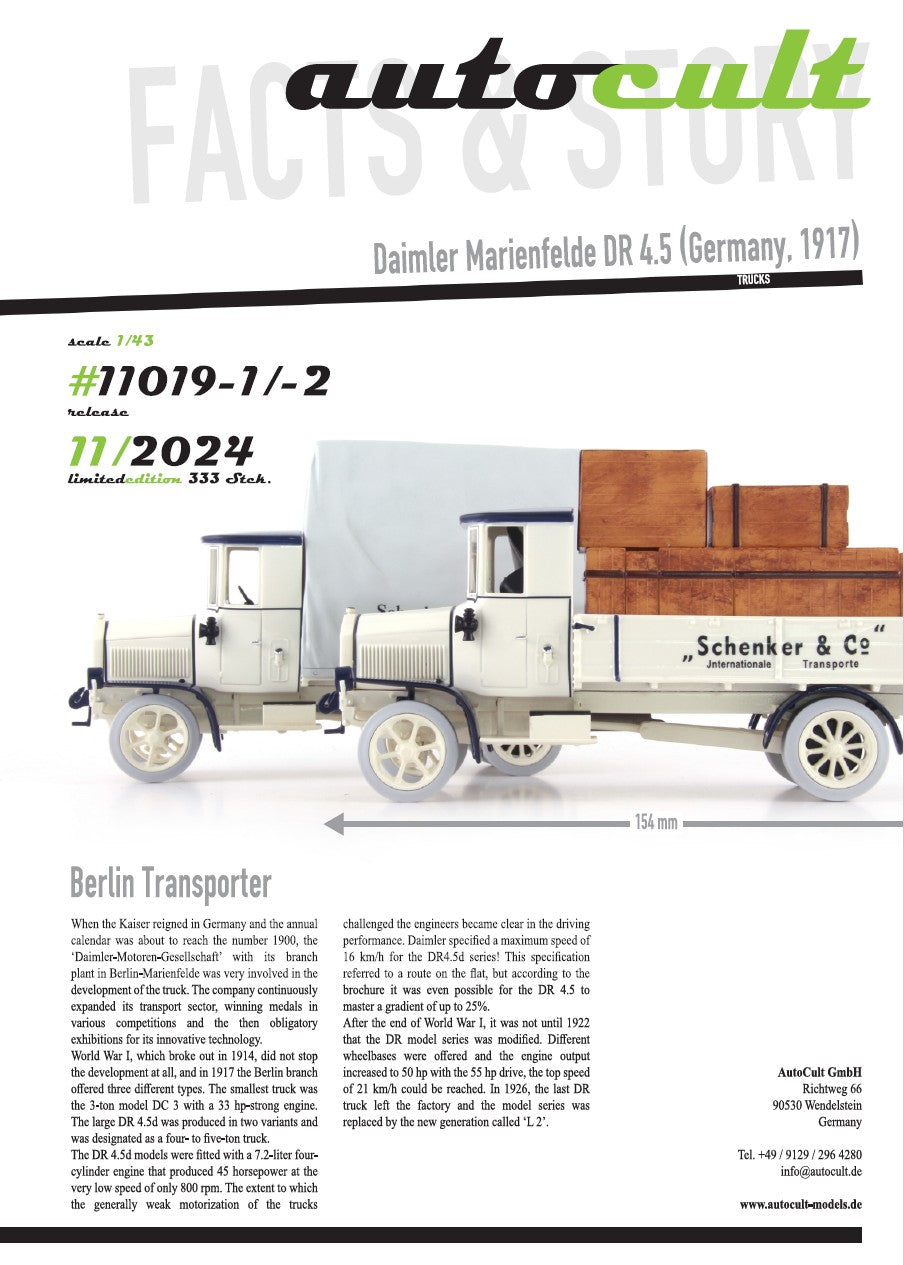 FACTS & STORY

autocult

Daimler Marienfelde DR 4.5 (Germany, 1917)

TRUCKS

scale 1/43

#11019-1/-2

release

11/2024

limitededition 333 Stck.

„Schenker & Co“
Jnternationale Transporte

154 mm

Berlin Transporter

When the Kaiser reigned in Germany and the annual calendar was about to reach the number 1900, the ‘Daimler-Motoren-Gesellschaft’ with its branch plant in Berlin-Marienfelde was very involved in the development of the truck. The company continuously expanded its transport sector, winning medals in various competitions and the then obligatory exhibitions for its innovative technology.
World War I, which broke out in 1914, did not stop the development at all, and in 1917 the Berlin branch offered three different types. The smallest truck was the 3-ton model DC 3 with a 33 hp-strong engine. The large DR 4.5d was produced in two variants and was designated as a four- to five-ton truck.
The DR 4.5d models were fitted with a 7.2-liter four-cylinder engine that produced 45 horsepower at the very low speed of only 800 rpm. The extent to which the generally weak motorization of the trucks challenged the engineers became clear in the driving performance. Daimler specified a maximum speed of 16 km/h for the DR4.5d series! This specification referred to a route on the flat, but according to the brochure it was even possible for the DR 4.5 to master a gradient of up to 25%.
After the end of World War I, it was not until 1922 that the DR model series was modified. Different wheelbases were offered and the engine output increased to 50 hp with the 55 hp drive, the top speed of 21 km/h could be reached. In 1926, the last DR truck left the factory and the model series was replaced by the new generation called ‘L 2’.

AutoCult GmbH
Richtweg 66
90530 Wendelstein
Germany

Tel. +49 / 9129 / 296 4280
info@autocult.de

www.autocult-models.de